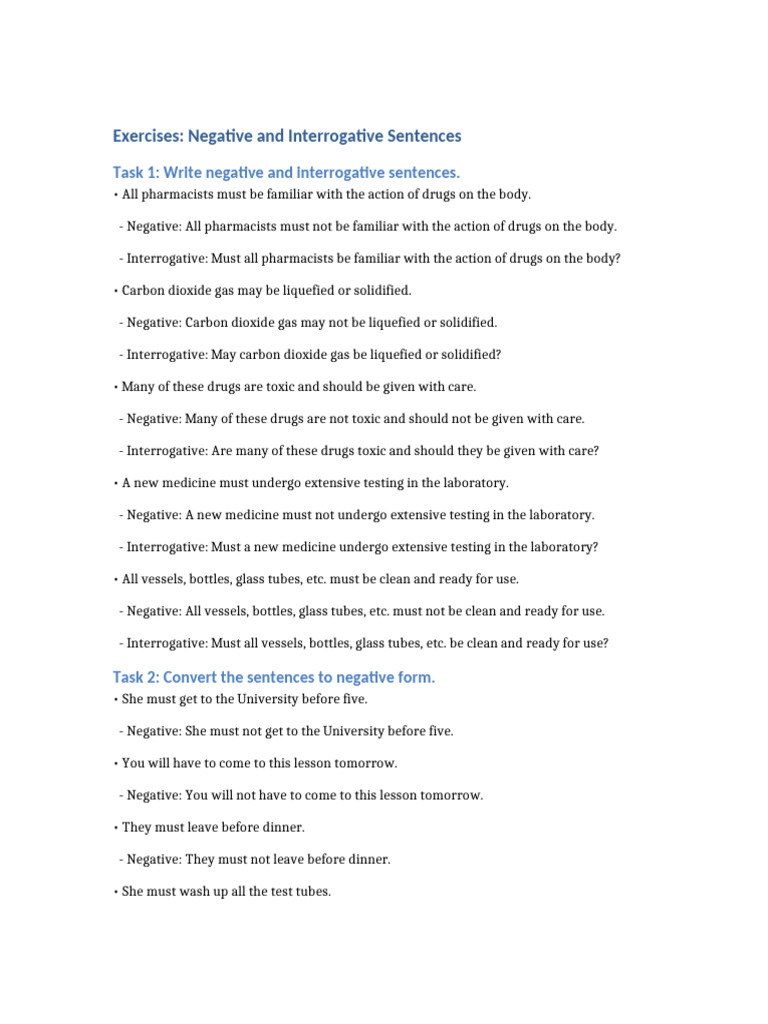 Exercises: Negative and Interrogative Sentences

Task 1: Write negative and interrogative sentences.

• All pharmacists must be familiar with the action of drugs on the body.

- Negative: All pharmacists must not be familiar with the action of drugs on the body.

- Interrogative: Must all pharmacists be familiar with the action of drugs on the body?

• Carbon dioxide gas may be liquefied or solidified.

- Negative: Carbon dioxide gas may not be liquefied or solidified.

- Interrogative: May carbon dioxide gas be liquefied or solidified?

• Many of these drugs are toxic and should be given with care.

- Negative: Many of these drugs are not toxic and should not be given with care.

- Interrogative: Are many of these drugs toxic and should they be given with care?

• A new medicine must undergo extensive testing in the laboratory.

- Negative: A new medicine must not undergo extensive testing in the laboratory.

- Interrogative: Must a new medicine undergo extensive testing in the laboratory?

• All vessels, bottles, glass tubes, etc. must be clean and ready for use.

- Negative: All vessels, bottles, glass tubes, etc. must not be clean and ready for use.

- Interrogative: Must all vessels, bottles, glass tubes, etc. be clean and ready for use?

Task 2: Convert the sentences to negative form.

• She must get to the University before five.

- Negative: She must not get to the University before five.

• You will have to come to this lesson tomorrow.

- Negative: You will not have to come to this lesson tomorrow.

• They must leave before dinner.

- Negative: They must not leave before dinner.

• She must wash up all the test tubes.